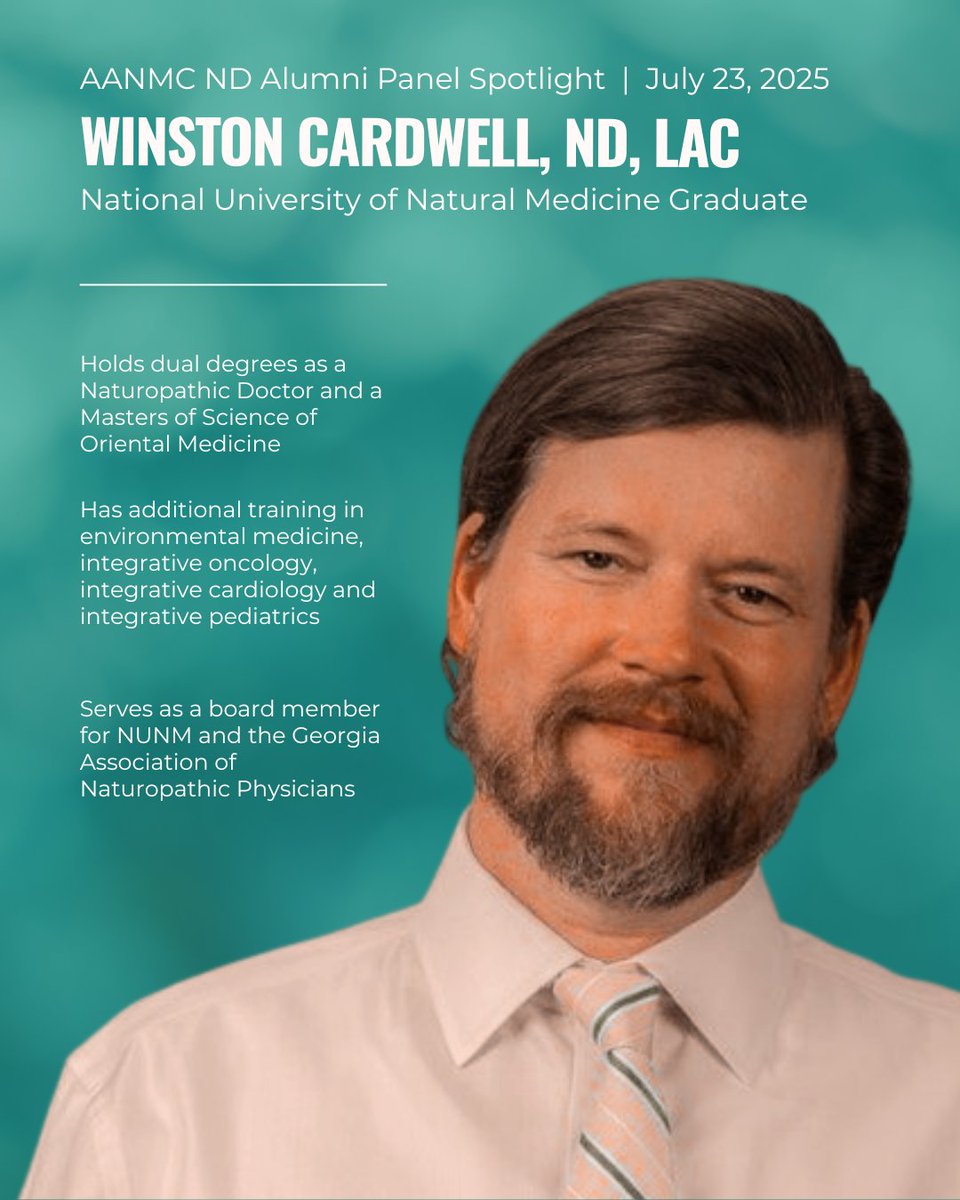 AANMC ND Alumni Panel Spotlight | July 23, 2025

WINSTON CARDWELL, ND, LAC

National University of Natural Medicine Graduate

Holds dual degrees as a Naturopathic Doctor and a Masters of Science of Oriental Medicine

Has additional training in environmental medicine, integrative oncology, integrative cardiology and integrative pediatrics

Serves as a board member for NUNM and the Georgia Association of Naturopathic Physicians